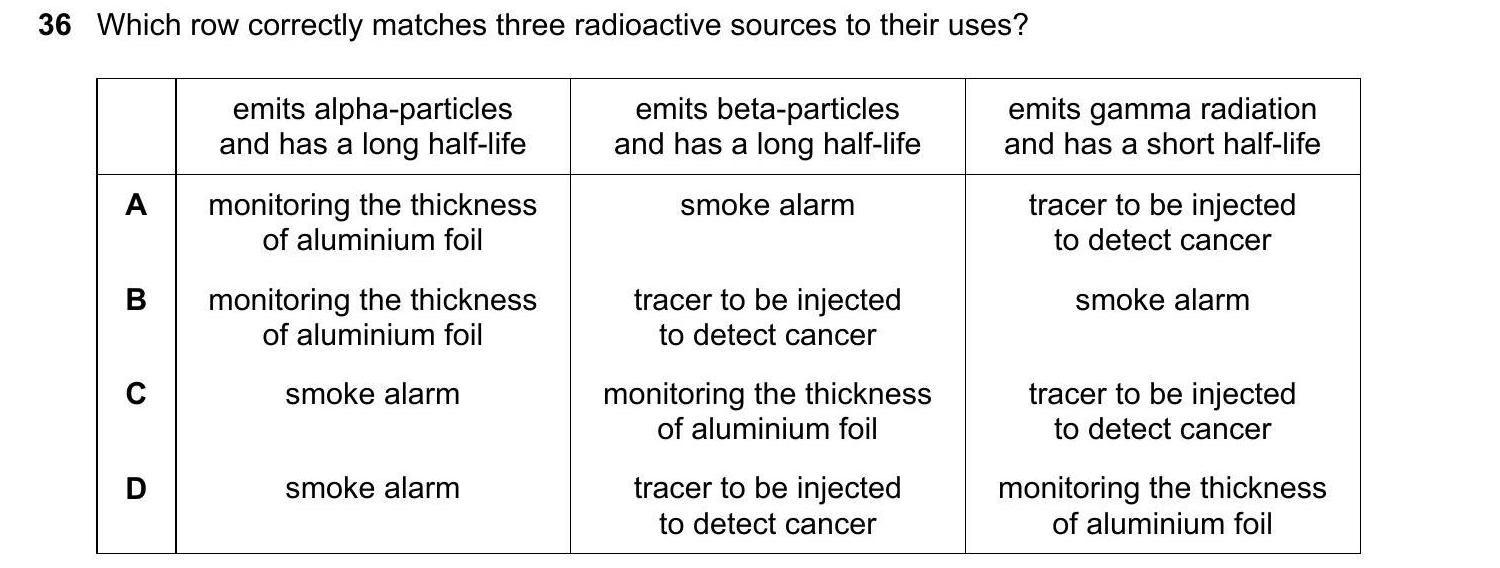 36 Which row correctly matches three radioactive sources to their uses?

| | emits alpha-particles and has a long half-life | emits beta-particles and has a long half-life | emits gamma radiation and has a short half-life |
|---|---|---|---|
| A | monitoring the thickness of aluminium foil | smoke alarm | tracer to be injected to detect cancer |
| B | monitoring the thickness of aluminium foil | tracer to be injected to detect cancer | smoke alarm |
| C | smoke alarm | monitoring the thickness of aluminium foil | tracer to be injected to detect cancer |
| D | smoke alarm | tracer to be injected to detect cancer | monitoring the thickness of aluminium foil |